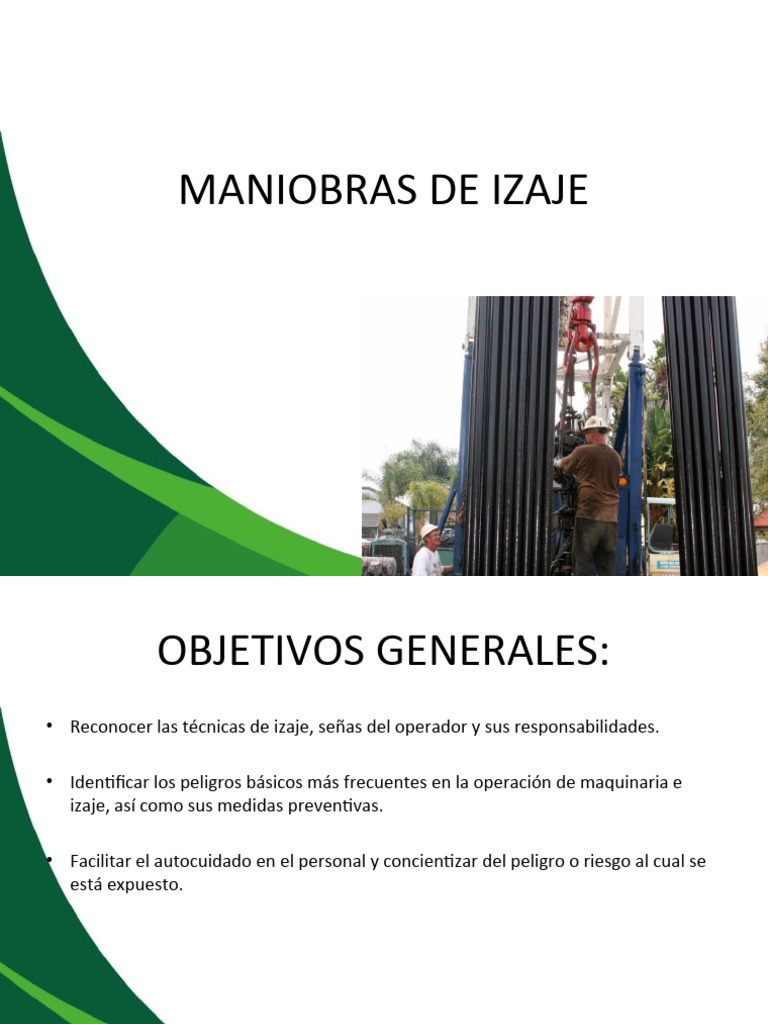 MANIOBRAS DE IZAJE

OBJETIVOS GENERALES:

• Reconocer las técnicas de izaje, señas del operador y sus responsabilidades.

• Identificar los peligros básicos más frecuentes en la operación de maquinaria e izaje, así como sus medidas preventivas.

• Facilitar el autocuidado en el personal y concientizar del peligro o riesgo al cual se está expuesto.